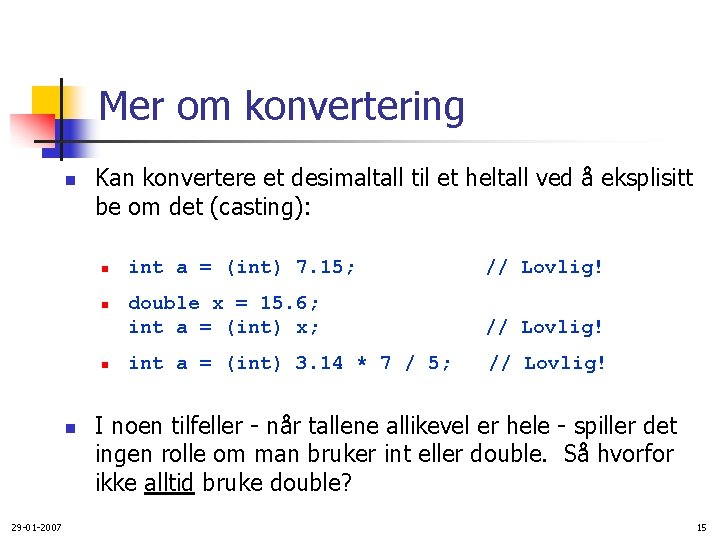 Mer om konvertering

Kan konvertere et desimaltall til et heltall ved å eksplisitt be om det (casting):

int a = (int) 7.15; // Lovlig!

double x = 15.6;
int a = (int) x; // Lovlig!

int a = (int) 3.14 * 7 / 5; // Lovlig!

I noen tilfeller - når tallene allikevel er hele - spiller det ingen rolle om man bruker int eller double. Så hvorfor ikke alltid bruke double?

29-01-2007

15